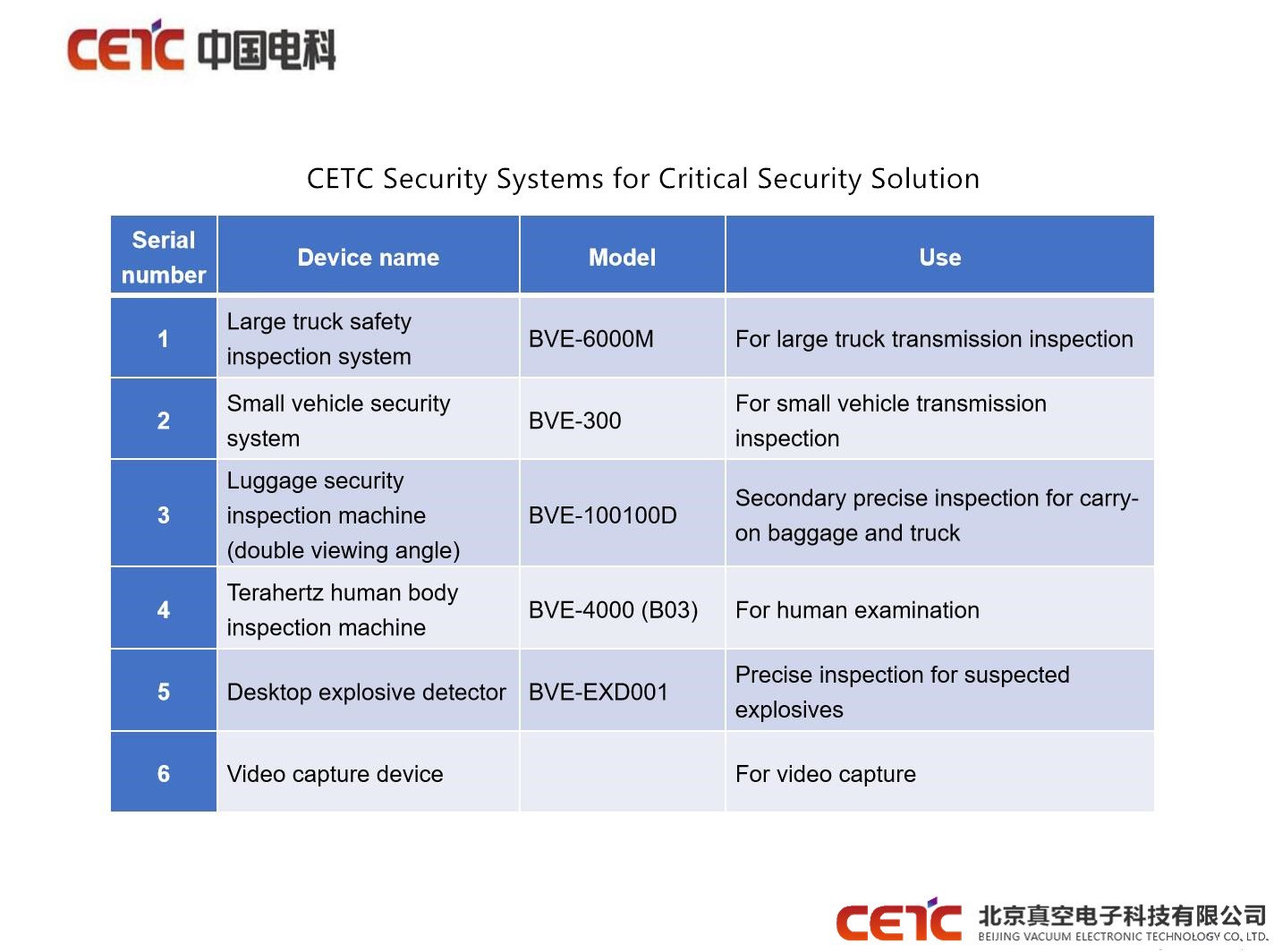 CETC 中国电科

CETC Security Systems for Critical Security Solution

| Serial number | Device name | Model | Use |
|---|---|---|---|
| 1 | Large truck safety inspection system | BVE-6000M | For large truck transmission inspection |
| 2 | Small vehicle security system | BVE-300 | For small vehicle transmission inspection |
| 3 | Luggage security inspection machine (double viewing angle) | BVE-100100D | Secondary precise inspection for carry-on baggage and truck |
| 4 | Terahertz human body inspection machine | BVE-4000 (B03) | For human examination |
| 5 | Desktop explosive detector | BVE-EXD001 | Precise inspection for suspected explosives |
| 6 | Video capture device | | For video capture |

CETC 北京真空电子科技有限公司
BEIJING VACUUM ELECTRONIC TECHNOLOGY CO., LTD.